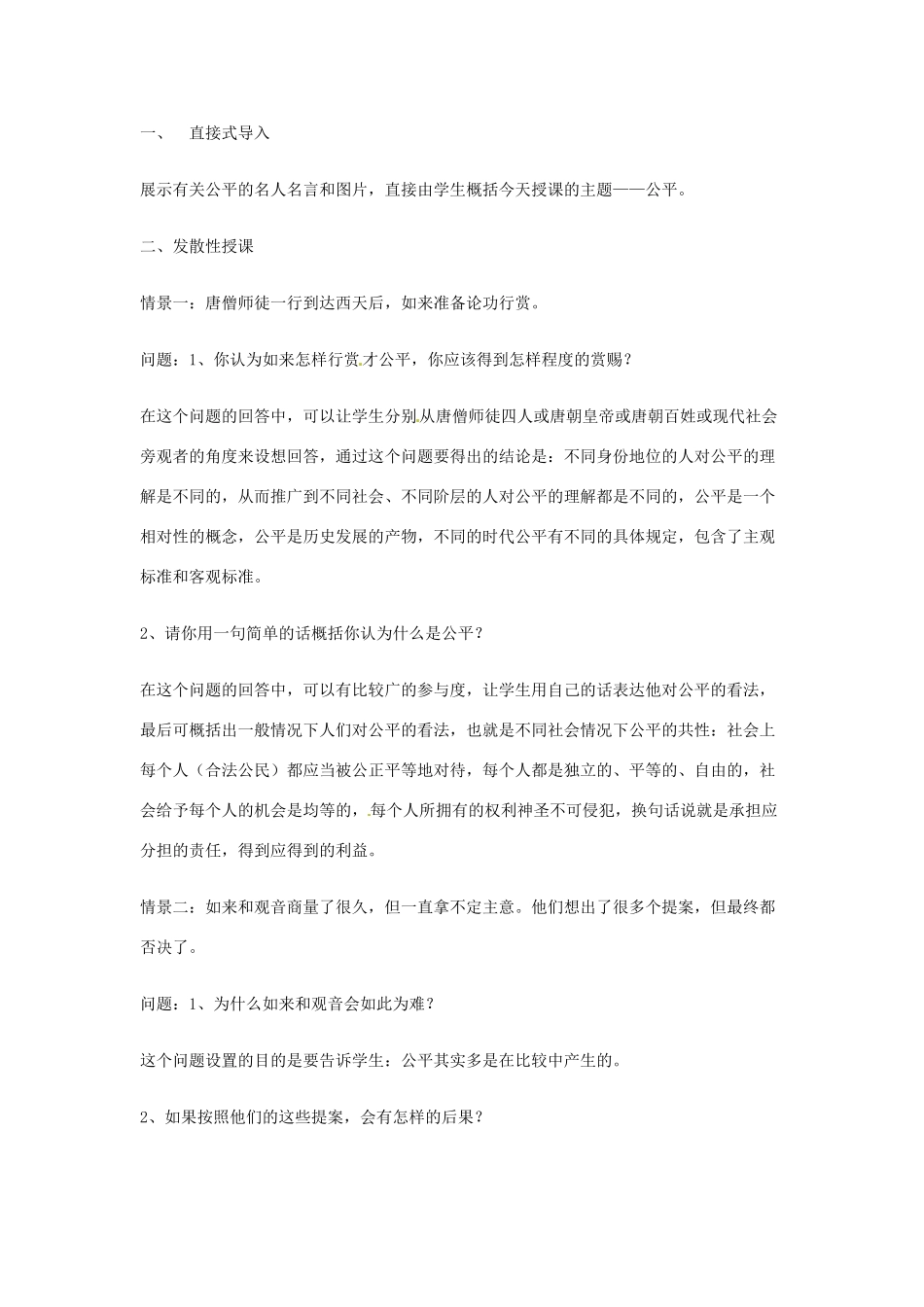 一、 直接式导入

展示有关公平的名人名言和图片，直接由学生概括今天授课的主题——公平。

二、发散性授课

情景一：唐僧师徒一行到达西天后，如来准备论功行赏。

问题：1、你认为如来怎样行赏才公平，你应该得到怎样程度的赏赐？

在这个问题的回答中，可以让学生分别从唐僧师徒四人或唐朝皇帝或唐朝百姓或现代社会旁观者的角度来设想回答，通过这个问题要得出的结论是：不同身份地位的人对公平的理解是不同的，从而推广到不同社会、不同阶层的人对公平的理解都是不同的，公平是一个相对性的概念，公平是历史发展的产物，不同的时代公平有不同的具体规定，包含了主观标准和客观标准。

2、请你用一句简单的话概括你认为什么是公平？

在这个问题的回答中，可以有比较广的参与度，让学生用自己的话表达他对公平的看法，最后可概括出一般情况下人们对公平的看法，也就是不同社会情况下公平的共性：社会上每个人（合法公民）都应当被公正平等地对待，每个人都是独立的、平等的、自由的，社会给予每个人的机会是均等的，每个人所拥有的权利神圣不可侵犯，换句话说就是承担应分担的责任，得到应得到的利益。

情景二：如来和观音商量了很久，但一直拿不定主意。他们想出了很多个提案，但最终都否决了。

问题：1、为什么如来和观音会如此为难？

这个问题设置的目的是要告诉学生：公平其实多是在比较中产生的。

2、如果按照他们的这些提案，会有怎样的后果？